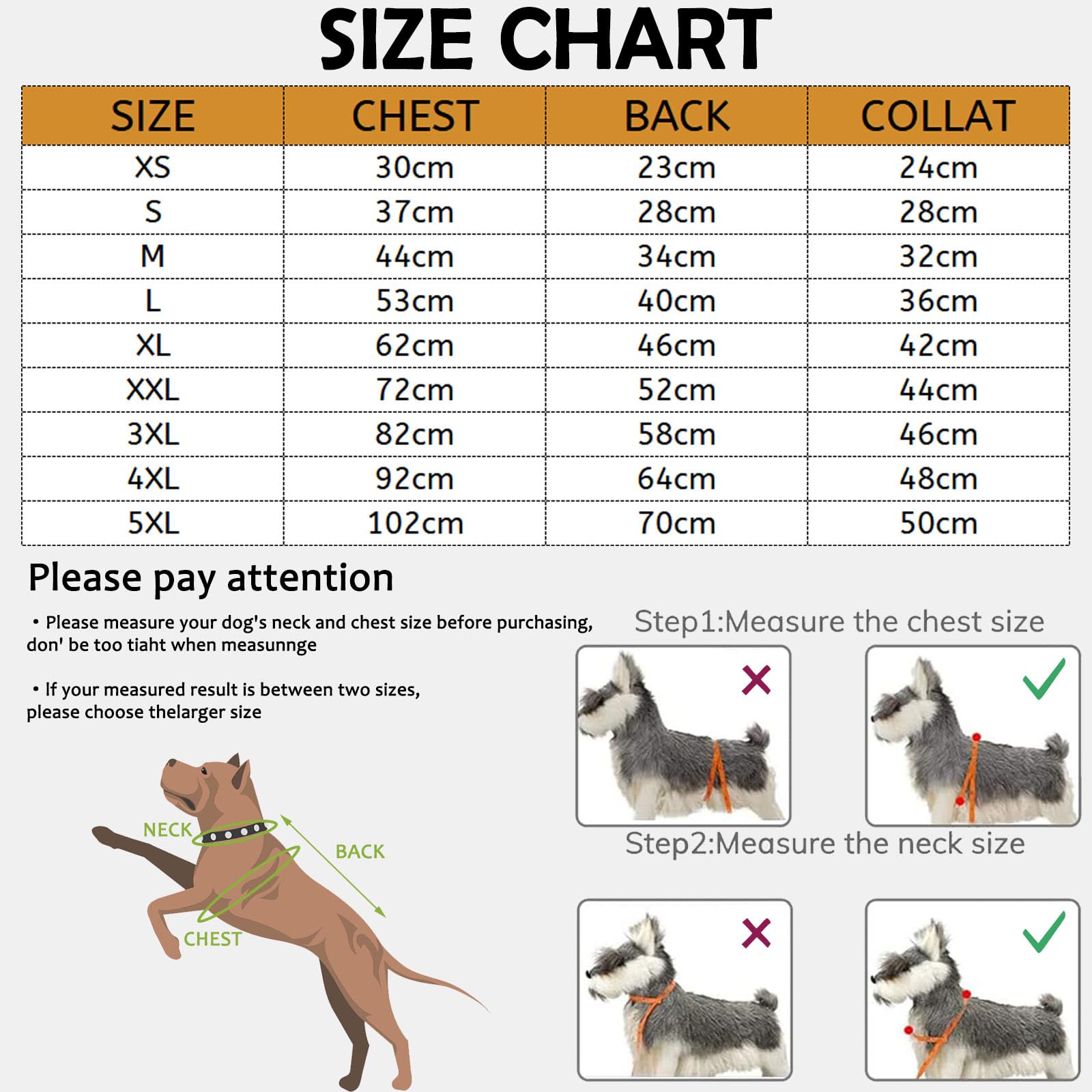 SIZE CHART

| SIZE | CHEST | BACK | COLLAT |
|---|---|---|---|
| XS | 30cm | 23cm | 24cm |
| S | 37cm | 28cm | 28cm |
| M | 44cm | 34cm | 32cm |
| L | 53cm | 40cm | 36cm |
| XL | 62cm | 46cm | 42cm |
| XXL | 72cm | 52cm | 44cm |
| 3XL | 82cm | 58cm | 46cm |
| 4XL | 92cm | 64cm | 48cm |
| 5XL | 102cm | 70cm | 50cm |

Please pay attention

• Please measure your dog's neck and chest size before purchasing, don' be too tiaht when measunnge

• If your measured result is between two sizes, please choose thelarger size

NECK
BACK
CHEST

Step1:Measure the chest size

Step2:Measure the neck size